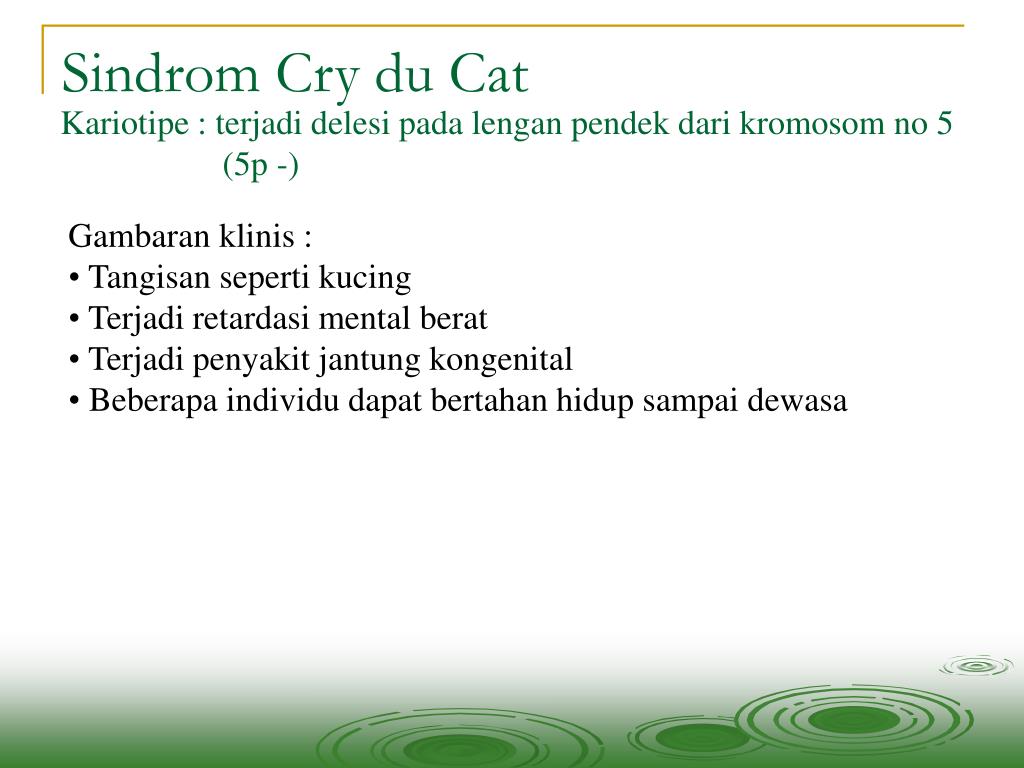 Sindrom Cry du Cat
Kariotipe : terjadi delesi pada lengan pendek dari kromosom no 5 (5p -)

Gambaran klinis :
• Tangisan seperti kucing
• Terjadi retardasi mental berat
• Terjadi penyakit jantung kongenital
• Beberapa individu dapat bertahan hidup sampai dewasa